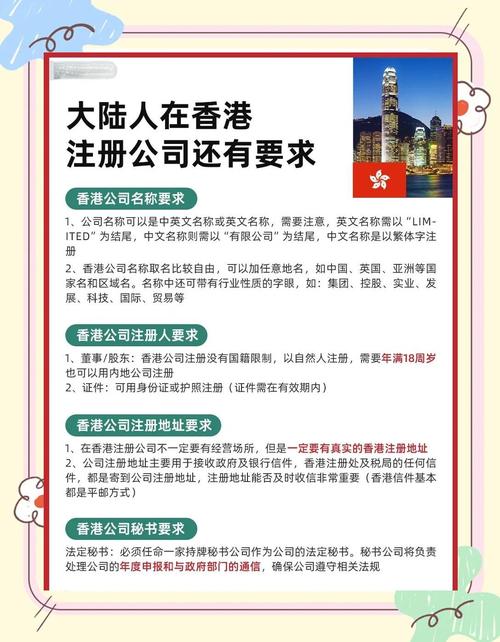 大陆人在香港
注册公司还有要求

香港公司名称要求

1、公司名称可以是中英文名称或英文名称，需要注意，英文名称需以“LIMITED”为结尾，中文名称则需以“有限公司”为结尾，中文名称是以繁体字注册

2、香港公司名称取名比较自由，可以加任意地名，如中国、英国、亚洲等国家名和区域名。名称中还可带有行业性质的字眼，如：集团、控股、实业、发展、科技、国际、贸易等

香港公司注册人要求

1、董事/股东：香港公司注册没有国籍限制，以自然人注册，需要年满18周岁也可以用内地公司注册
2、证件：可用身份证或护照注册（证件需在有效期内）

香港公司注册地址要求

1、在香港注册公司不一定要有经营场所，但是一定要有真实的香港注册地址
2、公司注册地址主要用于接收政府及银行信件，香港注册处及税局的任何信件，都是寄到公司注册地址，注册地址能否及时收信非常重要（香港信件基本都是平邮方式）

香港公司秘书要求

法定秘书：必须任命一家持牌秘书公司作为公司的法定秘书。秘书公司将负责处理公司的年度申报和与政府部门的通信，确保公司遵守相关法规